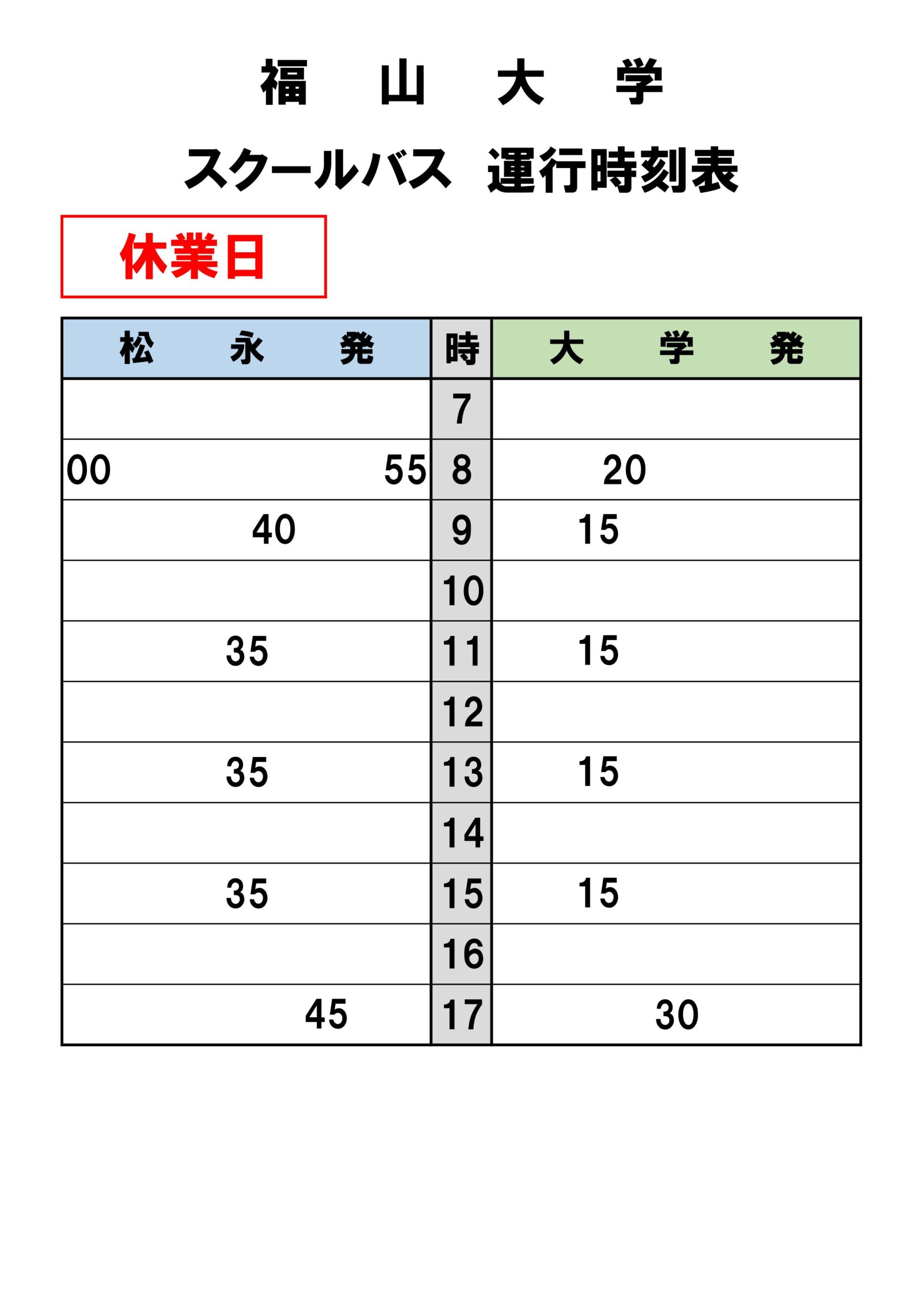 福　山　大　学

スクールバス　運行時刻表

休業日

| 松　永　発 | 時 | 大　学　発 |
|---|---|---|
| | 7 | |
| 00　55 | 8 | 20 |
| 40 | 9 | 15 |
| | 10 | |
| 35 | 11 | 15 |
| | 12 | |
| 35 | 13 | 15 |
| | 14 | |
| 35 | 15 | 15 |
| | 16 | |
| 45 | 17 | 30 |